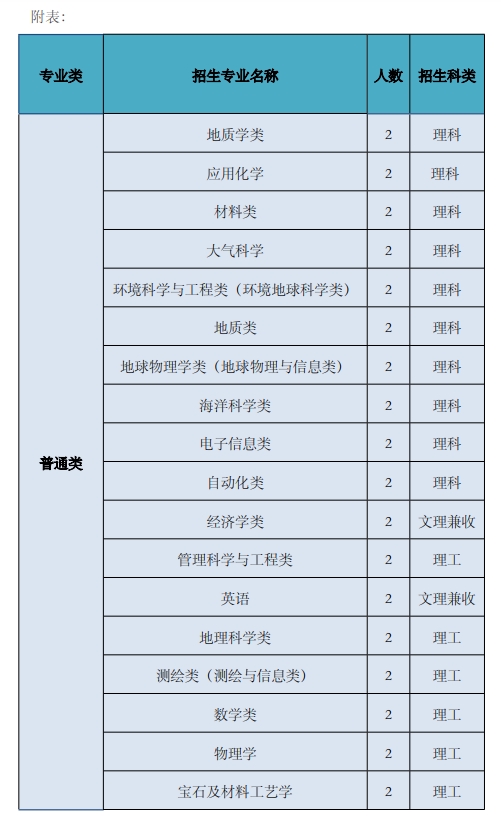 附表：

| 专业类 | 招生专业名称 | 人数 | 招生科类 |
|---|---|---|---|
| 普通类 | 地质学类 | 2 | 理科 |
| | 应用化学 | 2 | 理科 |
| | 材料类 | 2 | 理科 |
| | 大气科学 | 2 | 理科 |
| | 环境科学与工程类（环境地球科学类） | 2 | 理科 |
| | 地质类 | 2 | 理科 |
| | 地球物理学类（地球物理与信息类） | 2 | 理科 |
| | 海洋科学类 | 2 | 理科 |
| | 电子信息类 | 2 | 理科 |
| | 自动化类 | 2 | 理科 |
| | 经济学类 | 2 | 文理兼收 |
| | 管理科学与工程类 | 2 | 理工 |
| | 英语 | 2 | 文理兼收 |
| | 地理科学类 | 2 | 理工 |
| | 测绘类（测绘与信息类） | 2 | 理工 |
| | 数学类 | 2 | 理工 |
| | 物理学 | 2 | 理工 |
| | 宝石及材料工艺学 | 2 | 理工 |